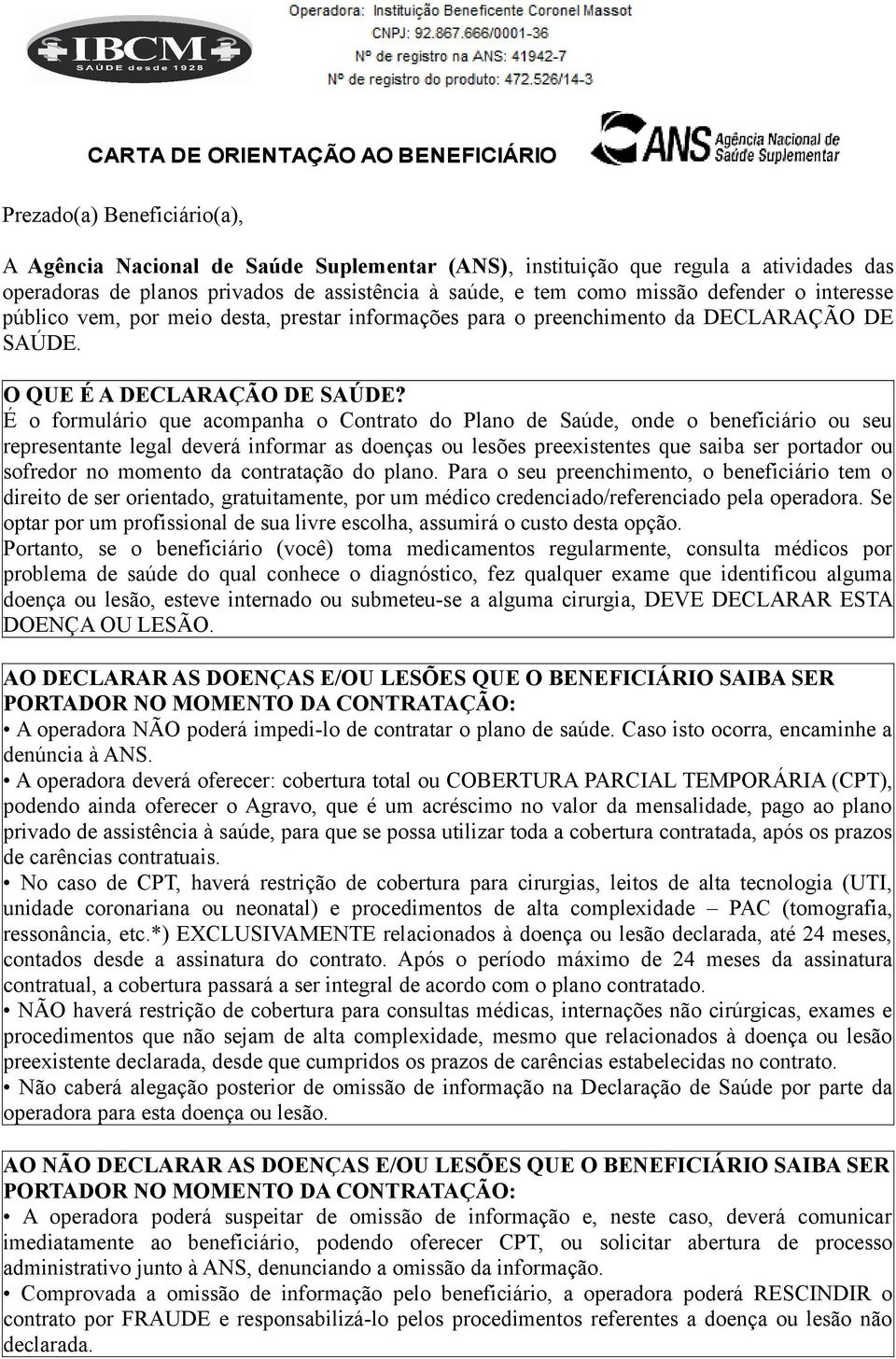 IBCM
SAÚDE desde 1928

Operadora: Instituição Beneficente Coronel Massot
CNPJ: 92.867.666/0001-36
Nº de registro na ANS: 41942-7
Nº de registro do produto: 472.526/14-3

CARTA DE ORIENTAÇÃO AO BENEFICIÁRIO

ANS Agência Nacional de Saúde Suplementar

Prezado(a) Beneficiário(a),

A Agência Nacional de Saúde Suplementar (ANS), instituição que regula a atividades das operadoras de planos privados de assistência à saúde, e tem como missão defender o interesse público vem, por meio desta, prestar informações para o preenchimento da DECLARAÇÃO DE SAÚDE.

O QUE É A DECLARAÇÃO DE SAÚDE?
É o formulário que acompanha o Contrato do Plano de Saúde, onde o beneficiário ou seu representante legal deverá informar as doenças ou lesões preexistentes que saiba ser portador ou sofredor no momento da contratação do plano. Para o seu preenchimento, o beneficiário tem o direito de ser orientado, gratuitamente, por um médico credenciado/referenciado pela operadora. Se optar por um profissional de sua livre escolha, assumirá o custo desta opção.
Portanto, se o beneficiário (você) toma medicamentos regularmente, consulta médicos por problema de saúde do qual conhece o diagnóstico, fez qualquer exame que identificou alguma doença ou lesão, esteve internado ou submeteu-se a alguma cirurgia, DEVE DECLARAR ESTA DOENÇA OU LESÃO.

AO DECLARAR AS DOENÇAS E/OU LESÕES QUE O BENEFICIÁRIO SAIBA SER PORTADOR NO MOMENTO DA CONTRATAÇÃO:
• A operadora NÃO poderá impedi-lo de contratar o plano de saúde. Caso isto ocorra, encaminhe a denúncia à ANS.
• A operadora deverá oferecer: cobertura total ou COBERTURA PARCIAL TEMPORÁRIA (CPT), podendo ainda oferecer o Agravo, que é um acréscimo no valor da mensalidade, pago ao plano privado de assistência à saúde, para que se possa utilizar toda a cobertura contratada, após os prazos de carências contratuais.
• No caso de CPT, haverá restrição de cobertura para cirurgias, leitos de alta tecnologia (UTI, unidade coronariana ou neonatal) e procedimentos de alta complexidade – PAC (tomografia, ressonância, etc.*) EXCLUSIVAMENTE relacionados à doença ou lesão declarada, até 24 meses, contados desde a assinatura do contrato. Após o período máximo de 24 meses da assinatura contratual, a cobertura passará a ser integral de acordo com o plano contratado.
• NÃO haverá restrição de cobertura para consultas médicas, internações não cirúrgicas, exames e procedimentos que não sejam de alta complexidade, mesmo que relacionados à doença ou lesão preexistente declarada, desde que cumpridos os prazos de carências estabelecidas no contrato.
• Não caberá alegação posterior de omissão de informação na Declaração de Saúde por parte da operadora para esta doença ou lesão.

AO NÃO DECLARAR AS DOENÇAS E/OU LESÕES QUE O BENEFICIÁRIO SAIBA SER PORTADOR NO MOMENTO DA CONTRATAÇÃO:
• A operadora poderá suspeitar de omissão de informação e, neste caso, deverá comunicar imediatamente ao beneficiário, podendo oferecer CPT, ou solicitar abertura de processo administrativo junto à ANS, denunciando a omissão da informação.
• Comprovada a omissão de informação pelo beneficiário, a operadora poderá RESCINDIR o contrato por FRAUDE e responsabilizá-lo pelos procedimentos referentes a doença ou lesão não declarada.